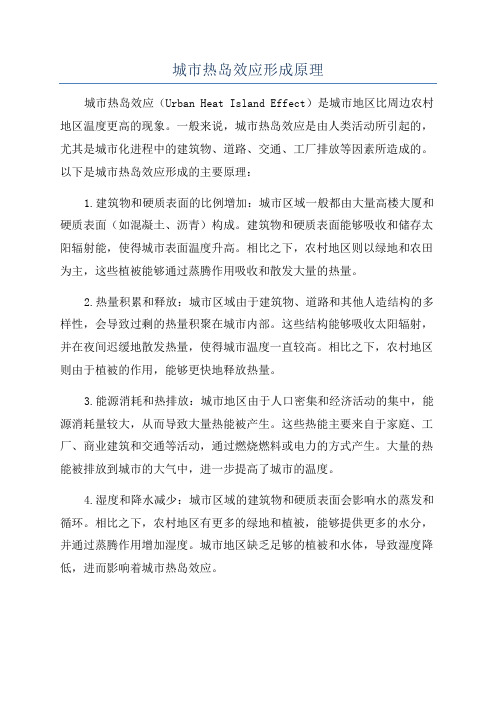 城市热岛效应形成原理

城市热岛效应（Urban Heat Island Effect）是城市地区比周边农村地区温度更高的现象。一般来说，城市热岛效应是由人类活动所引起的，尤其是城市化进程中的建筑物、道路、交通、工厂排放等因素所造成的。以下是城市热岛效应形成的主要原理：

1.建筑物和硬质表面的比例增加：城市区域一般都由大量高楼大厦和硬质表面（如混凝土、沥青）构成。建筑物和硬质表面能够吸收和储存太阳辐射能，使得城市表面温度升高。相比之下，农村地区则以绿地和农田为主，这些植被能够通过蒸腾作用吸收和散发大量的热量。

2.热量积累和释放：城市区域由于建筑物、道路和其他人造结构的多样性，会导致过剩的热量积聚在城市内部。这些结构能够吸收太阳辐射，并在夜间迟缓地散发热量，使得城市温度一直较高。相比之下，农村地区则由于植被的作用，能够更快地释放热量。

3.能源消耗和热排放：城市地区由于人口密集和经济活动的集中，能源消耗量较大，从而导致大量热能被产生。这些热能主要来自于家庭、工厂、商业建筑和交通等活动，通过燃烧燃料或电力的方式产生。大量的热能被排放到城市的大气中，进一步提高了城市的温度。

4.湿度和降水减少：城市区域的建筑物和硬质表面会影响水的蒸发和循环。相比之下，农村地区有更多的绿地和植被，能够提供更多的水分，并通过蒸腾作用增加湿度。城市地区缺乏足够的植被和水体，导致湿度降低，进而影响着城市热岛效应。